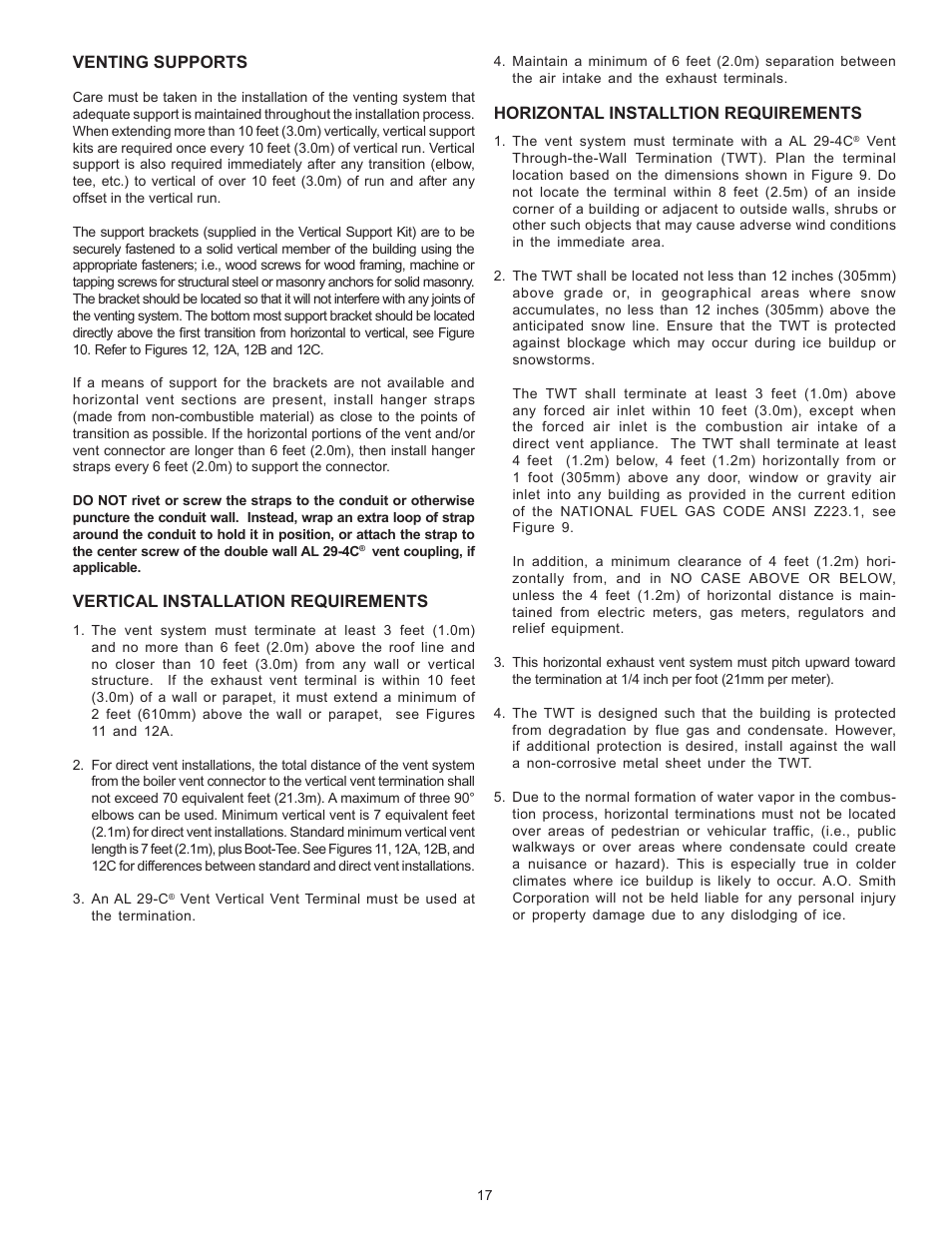 VENTING SUPPORTS

Care must be taken in the installation of the venting system that adequate support is maintained throughout the installation process. When extending more than 10 feet (3.0m) vertically, vertical support kits are required once every 10 feet (3.0m) of vertical run. Vertical support is also required immediately after any transition (elbow, tee, etc.) to vertical of over 10 feet (3.0m) of run and after any offset in the vertical run.

The support brackets (supplied in the Vertical Support Kit) are to be securely fastened to a solid vertical member of the building using the appropriate fasteners; i.e., wood screws for wood framing, machine or tapping screws for structural steel or masonry anchors for solid masonry. The bracket should be located so that it will not interfere with any joints of the venting system. The bottom most support bracket should be located directly above the first transition from horizontal to vertical, see Figure 10. Refer to Figures 12, 12A, 12B and 12C.

If a means of support for the brackets are not available and horizontal vent sections are present, install hanger straps (made from non-combustible material) as close to the points of transition as possible. If the horizontal portions of the vent and/or vent connector are longer than 6 feet (2.0m), then install hanger straps every 6 feet (2.0m) to support the connector.

DO NOT rivet or screw the straps to the conduit or otherwise puncture the conduit wall. Instead, wrap an extra loop of strap around the conduit to hold it in position, or attach the strap to the center screw of the double wall AL 29-4C® vent coupling, if applicable.

VERTICAL INSTALLATION REQUIREMENTS

1. The vent system must terminate at least 3 feet (1.0m) and no more than 6 feet (2.0m) above the roof line and no closer than 10 feet (3.0m) from any wall or vertical structure. If the exhaust vent terminal is within 10 feet (3.0m) of a wall or parapet, it must extend a minimum of 2 feet (610mm) above the wall or parapet, see Figures 11 and 12A.

2. For direct vent installations, the total distance of the vent system from the boiler vent connector to the vertical vent termination shall not exceed 70 equivalent feet (21.3m). A maximum of three 90° elbows can be used. Minimum vertical vent is 7 equivalent feet (2.1m) for direct vent installations. Standard minimum vertical vent length is 7 feet (2.1m), plus Boot-Tee. See Figures 11, 12A, 12B, and 12C for differences between standard and direct vent installations.

3. An AL 29-C® Vent Vertical Vent Terminal must be used at the termination.

4. Maintain a minimum of 6 feet (2.0m) separation between the air intake and the exhaust terminals.

HORIZONTAL INSTALLTION REQUIREMENTS

1. The vent system must terminate with a AL 29-4C® Vent Through-the-Wall Termination (TWT). Plan the terminal location based on the dimensions shown in Figure 9. Do not locate the terminal within 8 feet (2.5m) of an inside corner of a building or adjacent to outside walls, shrubs or other such objects that may cause adverse wind conditions in the immediate area.

2. The TWT shall be located not less than 12 inches (305mm) above grade or, in geographical areas where snow accumulates, no less than 12 inches (305mm) above the anticipated snow line. Ensure that the TWT is protected against blockage which may occur during ice buildup or snowstorms.

The TWT shall terminate at least 3 feet (1.0m) above any forced air inlet within 10 feet (3.0m), except when the forced air inlet is the combustion air intake of a direct vent appliance. The TWT shall terminate at least 4 feet (1.2m) below, 4 feet (1.2m) horizontally from or 1 foot (305mm) above any door, window or gravity air inlet into any building as provided in the current edition of the NATIONAL FUEL GAS CODE ANSI Z223.1, see Figure 9.

In addition, a minimum clearance of 4 feet (1.2m) horizontally from, and in NO CASE ABOVE OR BELOW, unless the 4 feet (1.2m) of horizontal distance is maintained from electric meters, gas meters, regulators and relief equipment.

3. This horizontal exhaust vent system must pitch upward toward the termination at 1/4 inch per foot (21mm per meter).

4. The TWT is designed such that the building is protected from degradation by flue gas and condensate. However, if additional protection is desired, install against the wall a non-corrosive metal sheet under the TWT.

5. Due to the normal formation of water vapor in the combustion process, horizontal terminations must not be located over areas of pedestrian or vehicular traffic, (i.e., public walkways or over areas where condensate could create a nuisance or hazard). This is especially true in colder climates where ice buildup is likely to occur. A.O. Smith Corporation will not be held liable for any personal injury or property damage due to any dislodging of ice.

17